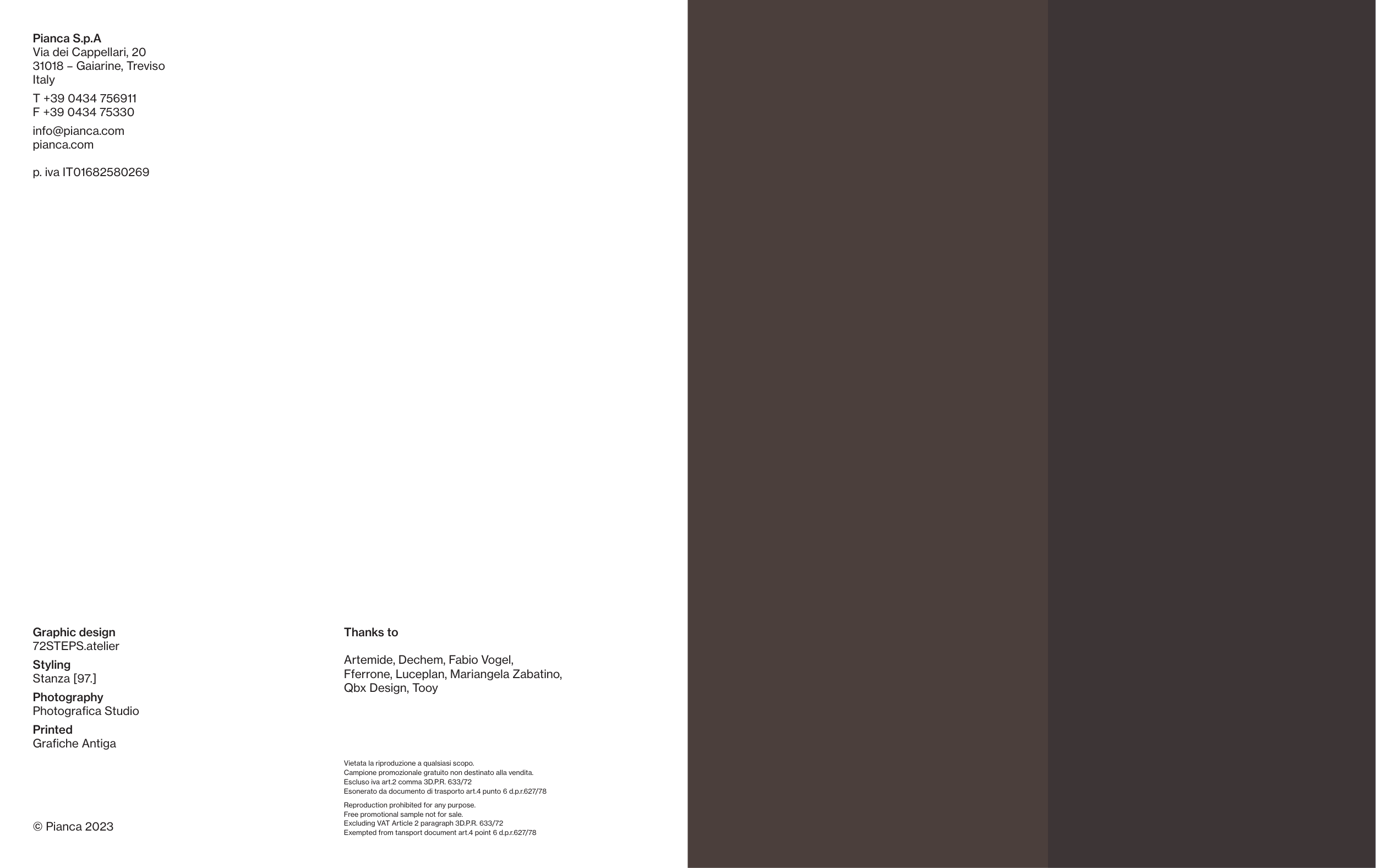 Pianca S.p.A
Via dei Cappellari, 20
31018 – Gaiarine, Treviso
Italy

T +39 0434 756911
F +39 0434 75330

info@pianca.com
pianca.com

p. iva IT01682580269

Graphic design
72STEPS.atelier

Styling
Stanza [97.]

Photography
Photografica Studio

Printed
Grafiche Antiga

© Pianca 2023

Thanks to

Artemide, Dechem, Fabio Vogel, Fferrone, Luceplan, Mariangela Zabatino, Qbx Design, Tooy

Vietata la riproduzione a qualsiasi scopo.
Campione promozionale gratuito non destinato alla vendita.
Escluso iva art.2 comma 3D.P.R. 633/72
Esonerato da documento di trasporto art.4 punto 6 d.p.r.627/78

Reproduction prohibited for any purpose.
Free promotional sample not for sale.
Excluding VAT Article 2 paragraph 3D.P.R. 633/72
Exempted from tansport document art.4 point 6 d.p.r.627/78